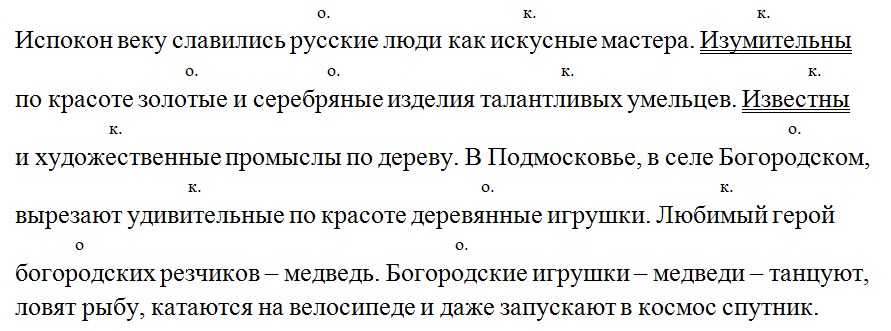 о. к. к.
Испокон веку славились русские люди как искусные мастера. Изумительны
о. о. к. к.
по красоте золотые и серебряные изделия талантливых умельцев. Известны
к. о.
и художественные промыслы по дереву. В Подмосковье, в селе Богородском,
к. о. к.
вырезают удивительные по красоте деревянные игрушки. Любимый герой
о о.
богородских резчиков – медведь. Богородские игрушки – медведи – танцуют, ловят рыбу, катаются на велосипеде и даже запускают в космос спутник.